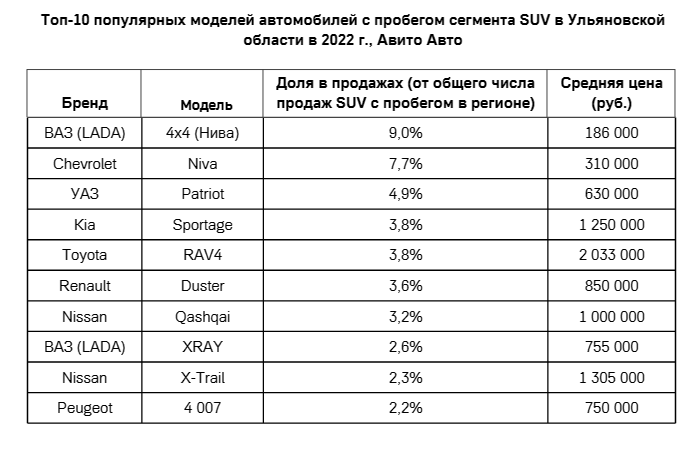 Топ-10 популярных моделей автомобилей с пробегом сегмента SUV в Ульяновской области в 2022 г., Авито Авто

| Бренд | Модель | Доля в продажах (от общего числа продаж SUV с пробегом в регионе) | Средняя цена (руб.) |
|---|---|---|---|
| ВАЗ (LADA) | 4x4 (Нива) | 9,0% | 186 000 |
| Chevrolet | Niva | 7,7% | 310 000 |
| УАЗ | Patriot | 4,9% | 630 000 |
| Kia | Sportage | 3,8% | 1 250 000 |
| Toyota | RAV4 | 3,8% | 2 033 000 |
| Renault | Duster | 3,6% | 850 000 |
| Nissan | Qashqai | 3,2% | 1 000 000 |
| ВАЗ (LADA) | XRAY | 2,6% | 755 000 |
| Nissan | X-Trail | 2,3% | 1 305 000 |
| Peugeot | 4 007 | 2,2% | 750 000 |